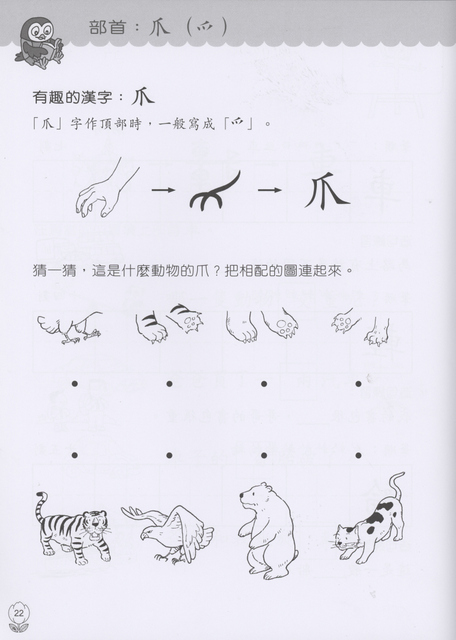 部首：爪（爫）

有趣的漢字：爪

「爪」字作頂部時，一般寫成「爫」。

→ → 爪

猜一猜，這是什麼動物的爪？把相配的圖連起來。

22